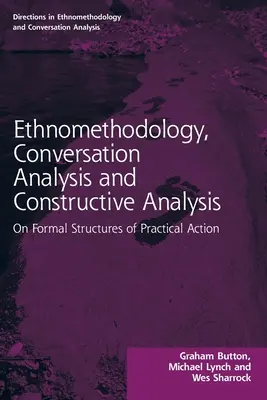 Directions in Ethnomethodology and Conversation Analysis

Ethnomethodology, Conversation Analysis and Constructive Analysis

On Formal Structures of Practical Action

Graham Button, Michael Lynch and Wes Sharrock